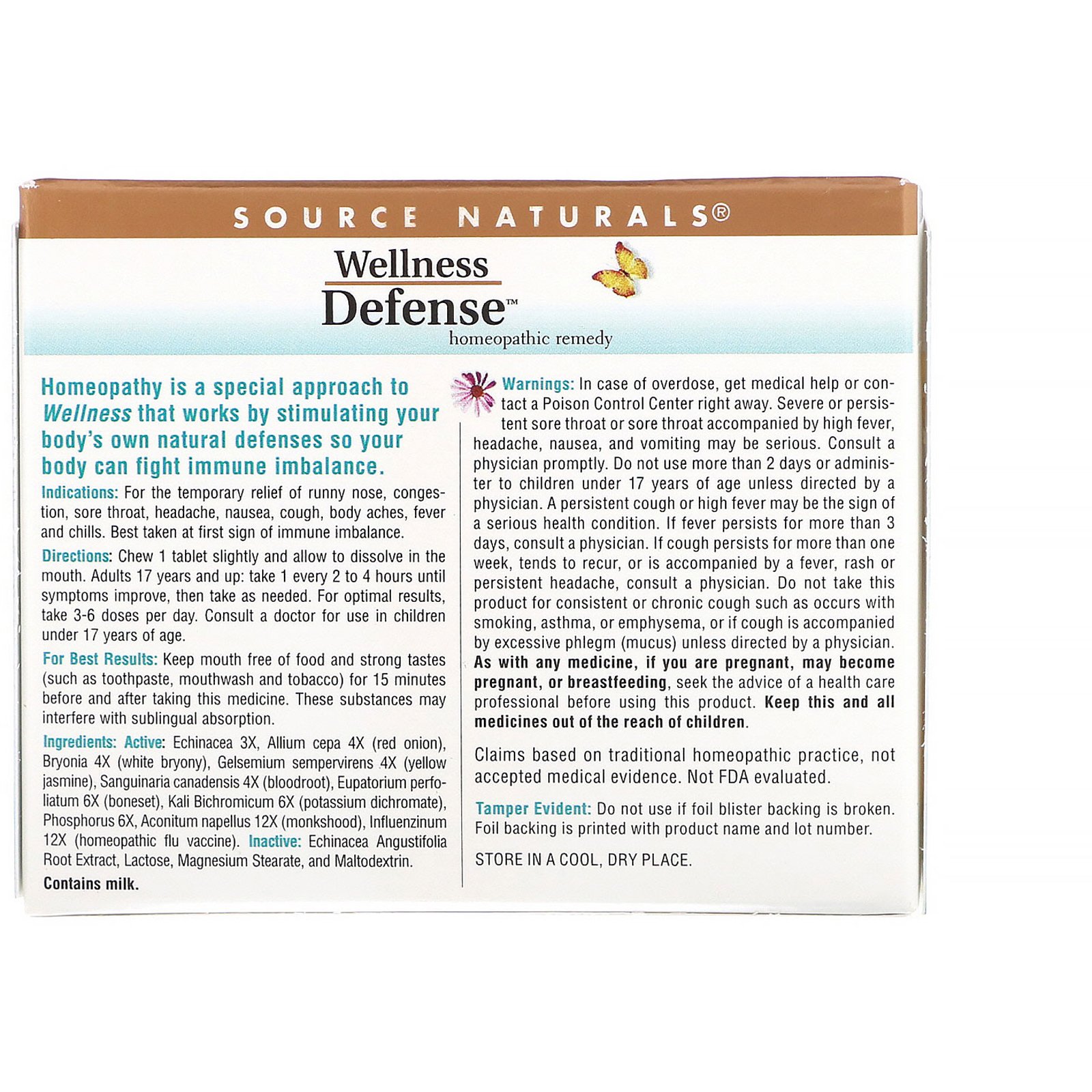 SOURCE NATURALS®

Wellness Defense™
homeopathic remedy

Homeopathy is a special approach to Wellness that works by stimulating your body's own natural defenses so your body can fight immune imbalance.

Indications: For the temporary relief of runny nose, congestion, sore throat, headache, nausea, cough, body aches, fever and chills. Best taken at first sign of immune imbalance.

Directions: Chew 1 tablet slightly and allow to dissolve in the mouth. Adults 17 years and up: take 1 every 2 to 4 hours until symptoms improve, then take as needed. For optimal results, take 3-6 doses per day. Consult a doctor for use in children under 17 years of age.

For Best Results: Keep mouth free of food and strong tastes (such as toothpaste, mouthwash and tobacco) for 15 minutes before and after taking this medicine. These substances may interfere with sublingual absorption.

Ingredients: Active: Echinacea 3X, Allium cepa 4X (red onion), Bryonia 4X (white bryony), Gelsemium sempervirens 4X (yellow jasmine), Sanguinaria canadensis 4X (bloodroot), Eupatorium perfoliatum 6X (boneset), Kali Bichromicum 6X (potassium dichromate), Phosphorus 6X, Aconitum napellus 12X (monkshood), Influenzinum 12X (homeopathic flu vaccine). Inactive: Echinacea Angustifolia Root Extract, Lactose, Magnesium Stearate, and Maltodextrin.

Contains milk.

Warnings: In case of overdose, get medical help or contact a Poison Control Center right away. Severe or persistent sore throat or sore throat accompanied by high fever, headache, nausea, and vomiting may be serious. Consult a physician promptly. Do not use more than 2 days or administer to children under 17 years of age unless directed by a physician. A persistent cough or high fever may be the sign of a serious health condition. If fever persists for more than 3 days, consult a physician. If cough persists for more than one week, tends to recur, or is accompanied by a fever, rash or persistent headache, consult a physician. Do not take this product for consistent or chronic cough such as occurs with smoking, asthma, or emphysema, or if cough is accompanied by excessive phlegm (mucus) unless directed by a physician. As with any medicine, if you are pregnant, may become pregnant, or breastfeeding, seek the advice of a health care professional before using this product. Keep this and all medicines out of the reach of children.

Claims based on traditional homeopathic practice, not accepted medical evidence. Not FDA evaluated.

Tamper Evident: Do not use if foil blister backing is broken. Foil backing is printed with product name and lot number.

STORE IN A COOL, DRY PLACE.